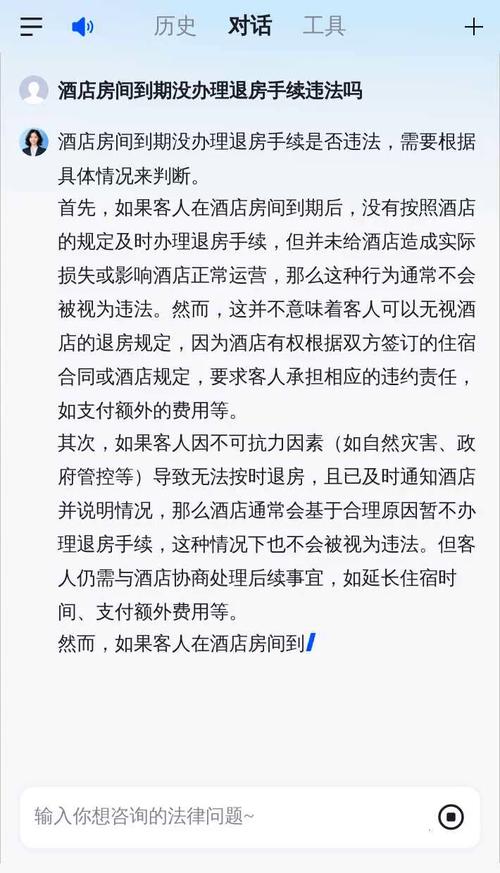 历史 对话 工具

酒店房间到期没办理退房手续违法吗

酒店房间到期没办理退房手续是否违法，需要根据具体情况来判断。
首先，如果客人在酒店房间到期后，没有按照酒店的规定及时办理退房手续，但并未给酒店造成实际损失或影响酒店正常运营，那么这种行为通常不会被视为违法。然而，这并不意味着客人可以无视酒店的退房规定，因为酒店有权根据双方签订的住宿合同或酒店规定，要求客人承担相应的违约责任，如支付额外的费用等。
其次，如果客人因不可抗力因素（如自然灾害、政府管控等）导致无法按时退房，且已及时通知酒店并说明情况，那么酒店通常会基于合理原因暂不办理退房手续，这种情况下也不会被视为违法。但客人仍需与酒店协商处理后续事宜，如延长住宿时间、支付额外费用等。
然而，如果客人在酒店房间到

输入你想咨询的法律问题~